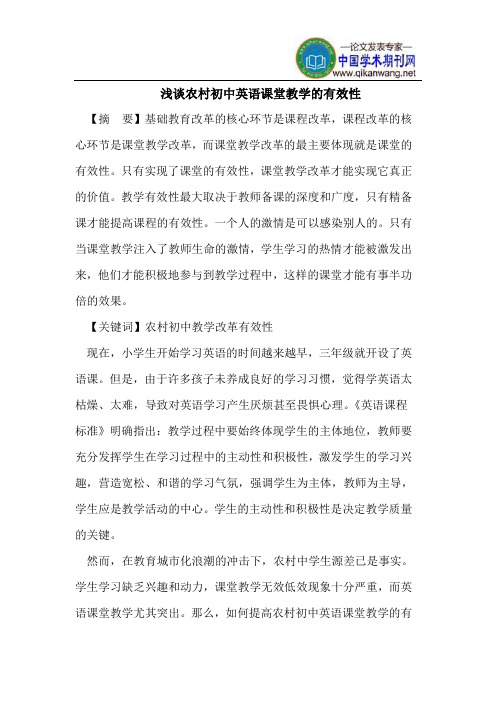 —论文发表专家—
中国学术期刊网
www.qikanwang.net

浅谈农村初中英语课堂教学的有效性

【摘　要】基础教育改革的核心环节是课程改革，课程改革的核心环节是课堂教学改革，而课堂教学改革的最主要体现就是课堂的有效性。只有实现了课堂的有效性，课堂教学改革才能实现它真正的价值。教学有效性最大取决于教师备课的深度和广度，只有精备课才能提高课程的有效性。一个人的激情是可以感染别人的。只有当课堂教学注入了教师生命的激情，学生学习的热情才能被激发出来，他们才能积极地参与到教学过程中，这样的课堂才能有事半功倍的效果。

【关键词】农村初中教学改革有效性

现在，小学生开始学习英语的时间越来越早，三年级就开设了英语课。但是，由于许多孩子未养成良好的学习习惯，觉得学英语太枯燥、太难，导致对英语学习产生厌烦甚至畏惧心理。《英语课程标准》明确指出：教学过程中要始终体现学生的主体地位，教师要充分发挥学生在学习过程中的主动性和积极性，激发学生的学习兴趣，营造宽松、和谐的学习气氛，强调学生为主体，教师为主导，学生应是教学活动的中心。学生的主动性和积极性是决定教学质量的关键。

然而，在教育城市化浪潮的冲击下，农村中学生源差已是事实。学生学习缺乏兴趣和动力，课堂教学无效低效现象十分严重，而英语课堂教学尤其突出。那么，如何提高农村初中英语课堂教学的有